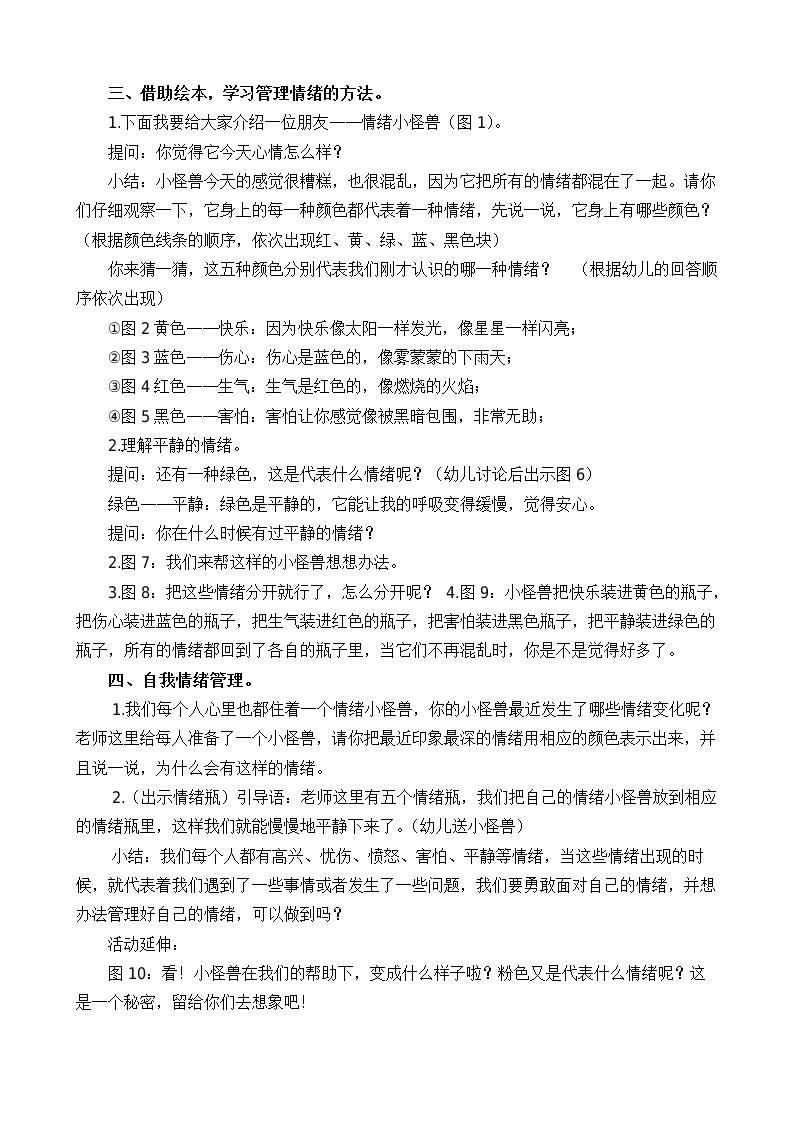 三、借助绘本，学习管理情绪的方法。

1.下面我要给大家介绍一位朋友——情绪小怪兽（图 1）。

提问：你觉得它今天心情怎么样？

小结：小怪兽今天的感觉很糟糕，也很混乱，因为它把所有的情绪都混在了一起。请你们仔细观察一下，它身上的每一种颜色都代表着一种情绪，先说一说，它身上有哪些颜色？（根据颜色线条的顺序，依次出现红、黄、绿、蓝、黑色块）

你来猜一猜，这五种颜色分别代表我们刚才认识的哪一种情绪？　（根据幼儿的回答顺序依次出现）

①图 2 黄色——快乐：因为快乐像太阳一样发光，像星星一样闪亮；

②图 3 蓝色——伤心：伤心是蓝色的，像雾蒙蒙的下雨天；

③图 4 红色——生气：生气是红色的，像燃烧的火焰；

④图 5 黑色——害怕：害怕让你感觉像被黑暗包围，非常无助；

2.理解平静的情绪。

提问：还有一种绿色，这是代表什么情绪呢？（幼儿讨论后出示图 6）

绿色——平静：绿色是平静的，它能让我的呼吸变得缓慢，觉得安心。

提问：你在什么时候有过平静的情绪？

2.图 7：我们来帮这样的小怪兽想想办法。

3.图 8：把这些情绪分开就行了，怎么分开呢？ 4.图 9：小怪兽把快乐装进黄色的瓶子，把伤心装进蓝色的瓶子，把生气装进红色的瓶子，把害怕装进黑色瓶子，把平静装进绿色的瓶子，所有的情绪都回到了各自的瓶子里，当它们不再混乱时，你是不是觉得好多了。

四、自我情绪管理。

1.我们每个人心里也都住着一个情绪小怪兽，你的小怪兽最近发生了哪些情绪变化呢？老师这里给每人准备了一个小怪兽，请你把最近印象最深的情绪用相应的颜色表示出来，并且说一说，为什么会有这样的情绪。

2.（出示情绪瓶）引导语：老师这里有五个情绪瓶，我们把自己的情绪小怪兽放到相应的情绪瓶里，这样我们就能慢慢地平静下来了。（幼儿送小怪兽）

小结：我们每个人都有高兴、忧伤、愤怒、害怕、平静等情绪，当这些情绪出现的时候，就代表着我们遇到了一些事情或者发生了一些问题，我们要勇敢面对自己的情绪，并想办法管理好自己的情绪，可以做到吗？

活动延伸：

图 10：看！小怪兽在我们的帮助下，变成什么样子啦？粉色又是代表什么情绪呢？这是一个秘密，留给你们去想象吧！